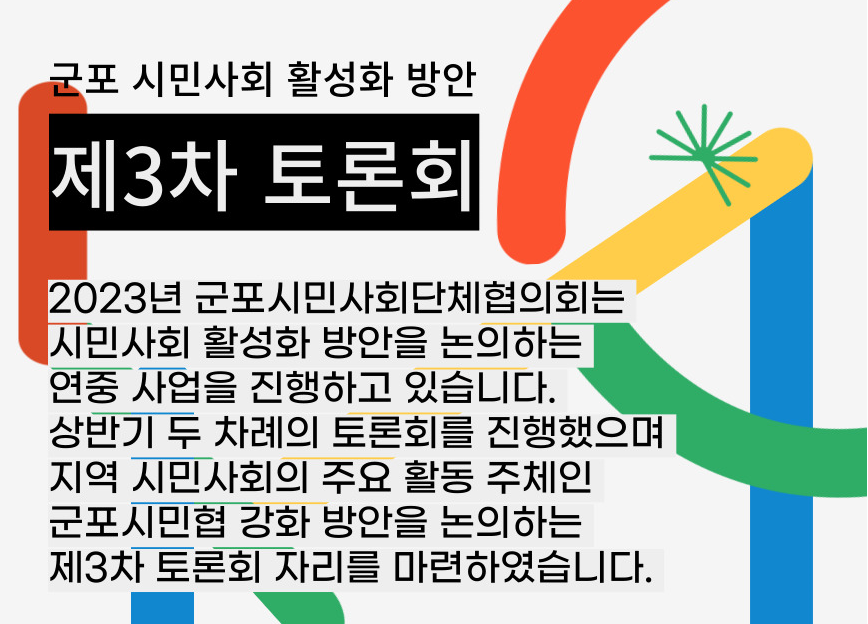 군포 시민사회 활성화 방안

제3차 토론회

2023년 군포시민사회단체협의회는 시민사회 활성화 방안을 논의하는 연중 사업을 진행하고 있습니다. 상반기 두 차례의 토론회를 진행했으며 지역 시민사회의 주요 활동 주체인 군포시민협 강화 방안을 논의하는 제3차 토론회 자리를 마련하였습니다.